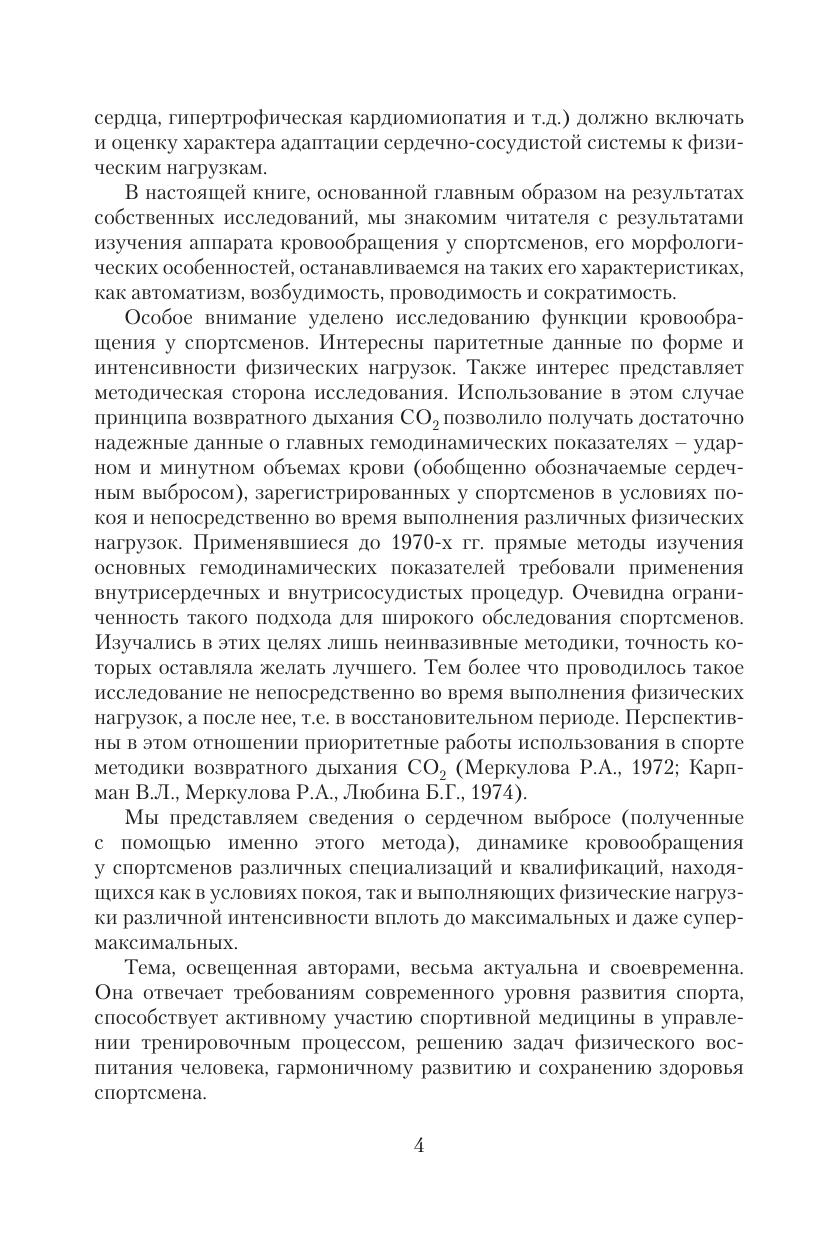 сердца, гипертрофическая кардиомиопатия и т.д.) должно включать и оценку характера адаптации сердечно-сосудистой системы к физическим нагрузкам.

В настоящей книге, основанной главным образом на результатах собственных исследований, мы знакомим читателя с результатами изучения аппарата кровообращения у спортсменов, его морфологических особенностей, останавливаемся на таких его характеристиках, как автоматизм, возбудимость, проводимость и сократимость.

Особое внимание уделено исследованию функции кровообращения у спортсменов. Интересны паритетные данные по форме и интенсивности физических нагрузок. Также интерес представляет методическая сторона исследования. Использование в этом случае принципа возвратного дыхания $CO_2$ позволило получать достаточно надежные данные о главных гемодинамических показателях – ударном и минутном объемах крови (обобщенно обозначаемые сердечным выбросом), зарегистрированных у спортсменов в условиях покоя и непосредственно во время выполнения различных физических нагрузок. Применявшиеся до 1970-х гг. прямые методы изучения основных гемодинамических показателей требовали применения внутрисердечных и внутрисосудистых процедур. Очевидна ограниченность такого подхода для широкого обследования спортсменов. Изучались в этих целях лишь неинвазивные методики, точность которых оставляла желать лучшего. Тем более что проводилось такое исследование не непосредственно во время выполнения физических нагрузок, а после нее, т.е. в восстановительном периоде. Перспективны в этом отношении приоритетные работы использования в спорте методики возвратного дыхания $CO_2$ (Меркулова Р.А., 1972; Карпман В.Л., Меркулова Р.А., Любина Б.Г., 1974).

Мы представляем сведения о сердечном выбросе (полученные с помощью именно этого метода), динамике кровообращения у спортсменов различных специализаций и квалификаций, находящихся как в условиях покоя, так и выполняющих физические нагрузки различной интенсивности вплоть до максимальных и даже супермаксимальных.

Тема, освещенная авторами, весьма актуальна и своевременна. Она отвечает требованиям современного уровня развития спорта, способствует активному участию спортивной медицины в управлении тренировочным процессом, решению задач физического воспитания человека, гармоничному развитию и сохранению здоровья спортсмена.

4